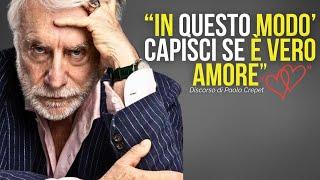 “IN QUESTO MODO’ CAPISCI SE È VERO AMORE”

Discorso di Paolo Crepet